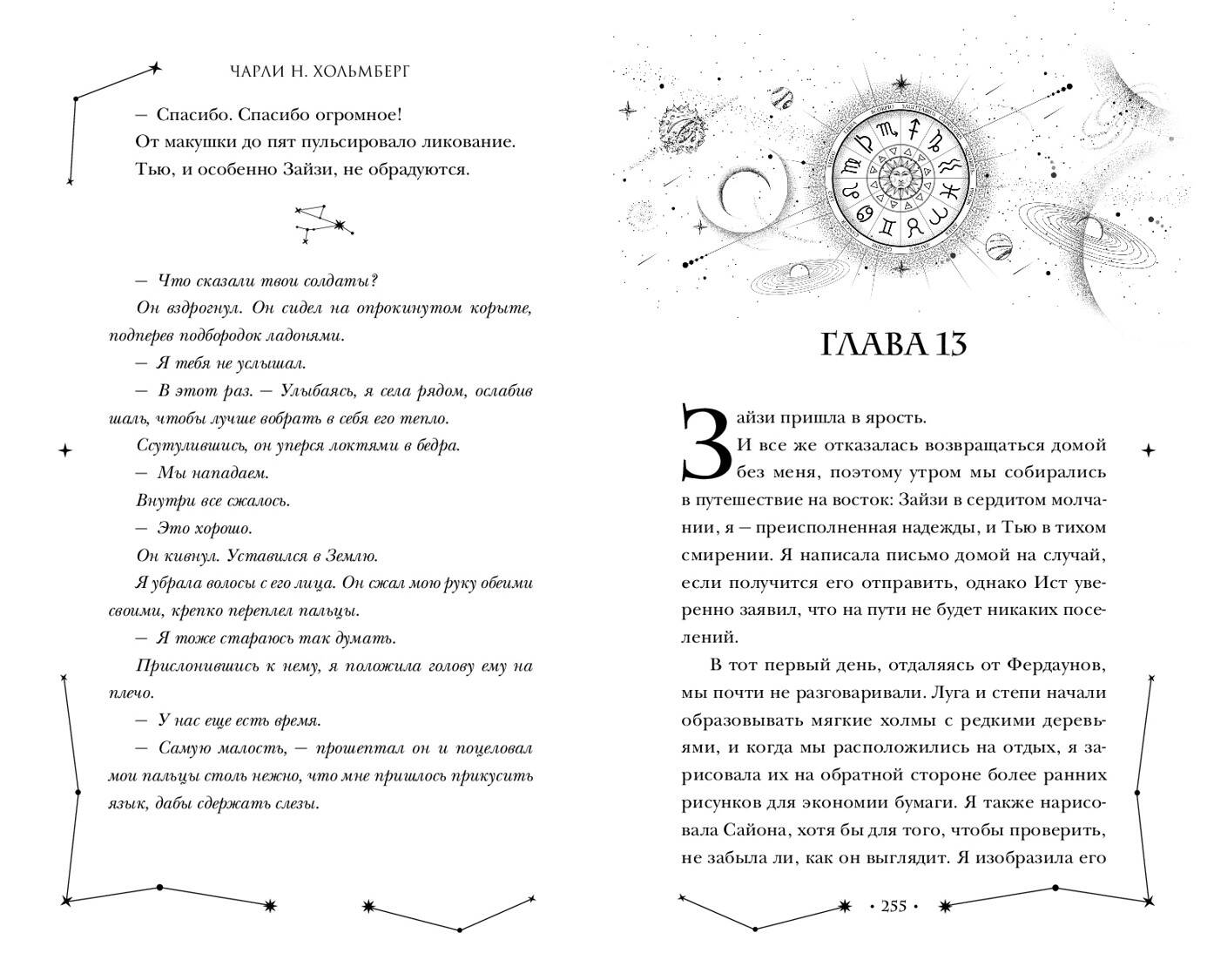 ЧАРЛИ Н. ХОЛЬМБЕРГ

— Спасибо. Спасибо огромное!
От макушки до пят пульсировало ликование.
Тью, и особенно Зайзи, не обрадуются.

— Что сказали твои солдаты?

Он вздрогнул. Он сидел на опрокинутом корыте, подперев подбородок ладонями.

— Я тебя не услышал.

— В этот раз. — Улыбаясь, я села рядом, ослабив шаль, чтобы лучше вобрать в себя его тепло.

Ссутулившись, он уперся локтями в бедра.

— Мы нападаем.

Внутри все сжалось.

— Это хорошо.

Он кивнул. Уставился в Землю.

Я убрала волосы с его лица. Он сжал мою руку обеими своими, крепко переплел пальцы.

— Я тоже стараюсь так думать.

Прислонившись к нему, я положила голову ему на плечо.

— У нас еще есть время.

— Самую малость, — прошептал он и поцеловал мои пальцы столь нежно, что мне пришлось прикусить язык, дабы сдержать слезы.

ГЛАВА 13

Зайзи пришла в ярость.

И все же отказалась возвращаться домой без меня, поэтому утром мы собирались в путешествие на восток: Зайзи в сердитом молчании, я — преисполненная надежды, и Тью в тихом смирении. Я написала письмо домой на случай, если получится его отправить, однако Ист уверенно заявил, что на пути не будет никаких поселений.

В тот первый день, отдаляясь от Фердаунов, мы почти не разговаривали. Луга и степи начали образовывать мягкие холмы с редкими деревьями, и когда мы расположились на отдых, я зарисовала их на обратной стороне более ранних рисунков для экономии бумаги. Я также нарисовала Сайона, хотя бы для того, чтобы проверить, не забыла ли, как он выглядит. Я изобразила его

• 255 •